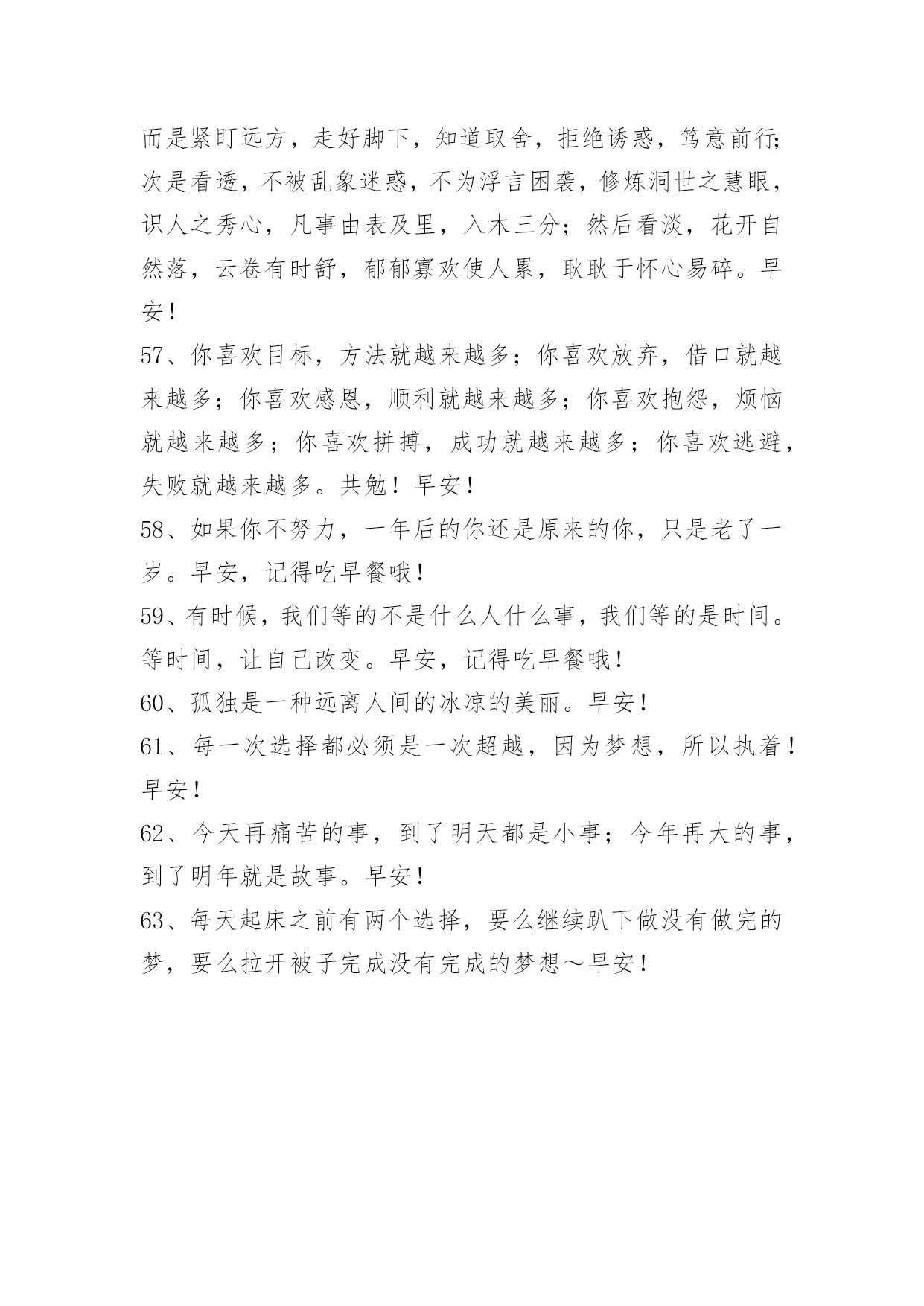 而是紧盯远方，走好脚下，知道取舍，拒绝诱惑，笃意前行;次是看透，不被乱象迷惑，不为浮言困袭，修炼洞世之慧眼，识人之秀心，凡事由表及里，入木三分；然后看淡，花开自然落，云卷有时舒，郁郁寡欢使人累，耿耿于怀心易碎。早安！

57、你喜欢目标，方法就越来越多；你喜欢放弃，借口就越来越多；你喜欢感恩，顺利就越来越多；你喜欢抱怨，烦恼就越来越多；你喜欢拼搏，成功就越来越多；你喜欢逃避，失败就越来越多。共勉！早安！

58、如果你不努力，一年后的你还是原来的你，只是老了一岁。早安，记得吃早餐哦！

59、有时候，我们等的不是什么人什么事，我们等的是时间。等时间，让自己改变。早安，记得吃早餐哦！

60、孤独是一种远离人间的冰凉的美丽。早安！

61、每一次选择都必须是一次超越，因为梦想，所以执着！早安！

62、今天再痛苦的事，到了明天都是小事；今年再大的事，到了明年就是故事。早安！

63、每天起床之前有两个选择，要么继续趴下做没有做完的梦，要么拉开被子完成没有完成的梦想～早安！